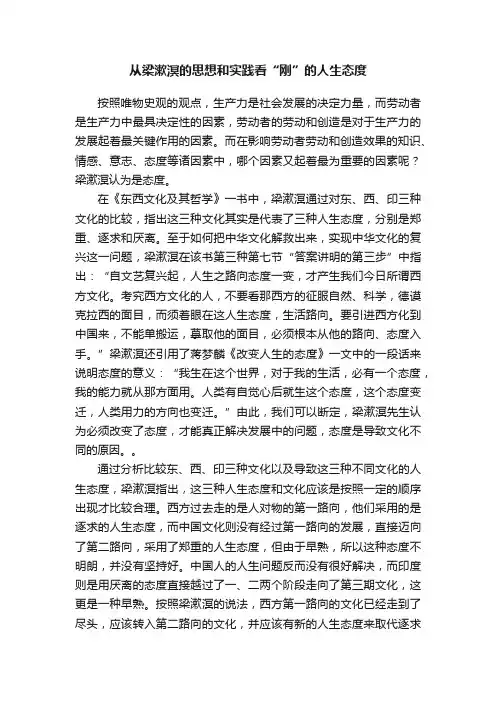 从梁漱溟的思想和实践看“刚”的人生态度

按照唯物史观的观点，生产力是社会发展的决定力量，而劳动者是生产力中最具决定性的因素，劳动者的劳动和创造是对于生产力的发展起着最关键作用的因素。而在影响劳动者劳动和创造效果的知识、情感、意志、态度等诸因素中，哪个因素又起着最为重要的因素呢？梁漱溟认为是态度。

在《东西文化及其哲学》一书中，梁漱溟通过对东、西、印三种文化的比较，指出这三种文化其实是代表了三种人生态度，分别是郑重、逐求和厌离。至于如何把中华文化解救出来，实现中华文化的复兴这一问题，梁漱溟在该书第三种第七节“答案讲明的第三步”中指出：“自文艺复兴起，人生之路向态度一变，才产生我们今日所谓西方文化。考究西方文化的人，不要看那西方的征服自然、科学，德谟克拉西的面目，而须着眼在这人生态度，生活路向。要引进西方化到中国来，不能单搬运，摹取他的面目，必须根本从他的路向、态度入手。”梁漱溟还引用了蒋梦麟《改变人生的态度》一文中的一段话来说明态度的意义：“我生在这个世界，对于我的生活，必有一个态度，我的能力就从那方面用。人类有自觉心后就生这个态度，这个态度变迁，人类用力的方向也变迁。”由此，我们可以断定，梁漱溟先生认为必须改变了态度，才能真正解决发展中的问题，态度是导致文化不同的原因。。

通过分析比较东、西、印三种文化以及导致这三种不同文化的人生态度，梁漱溟指出，这三种人生态度和文化应该是按照一定的顺序出现才比较合理。西方过去走的是人对物的第一路向，他们采用的是逐求的人生态度，而中国文化则没有经过第一路向的发展，直接迈向了第二路向，采用了郑重的人生态度，但由于早熟，所以这种态度不明朗，并没有坚持好。中国人的人生问题反而没有很好解决，而印度则是用厌离的态度直接越过了一、二两个阶段走向了第三期文化，这更是一种早熟。按照梁漱溟的说法，西方第一路向的文化已经走到了尽头，应该转入第二路向的文化，并应该有新的人生态度来取代逐求